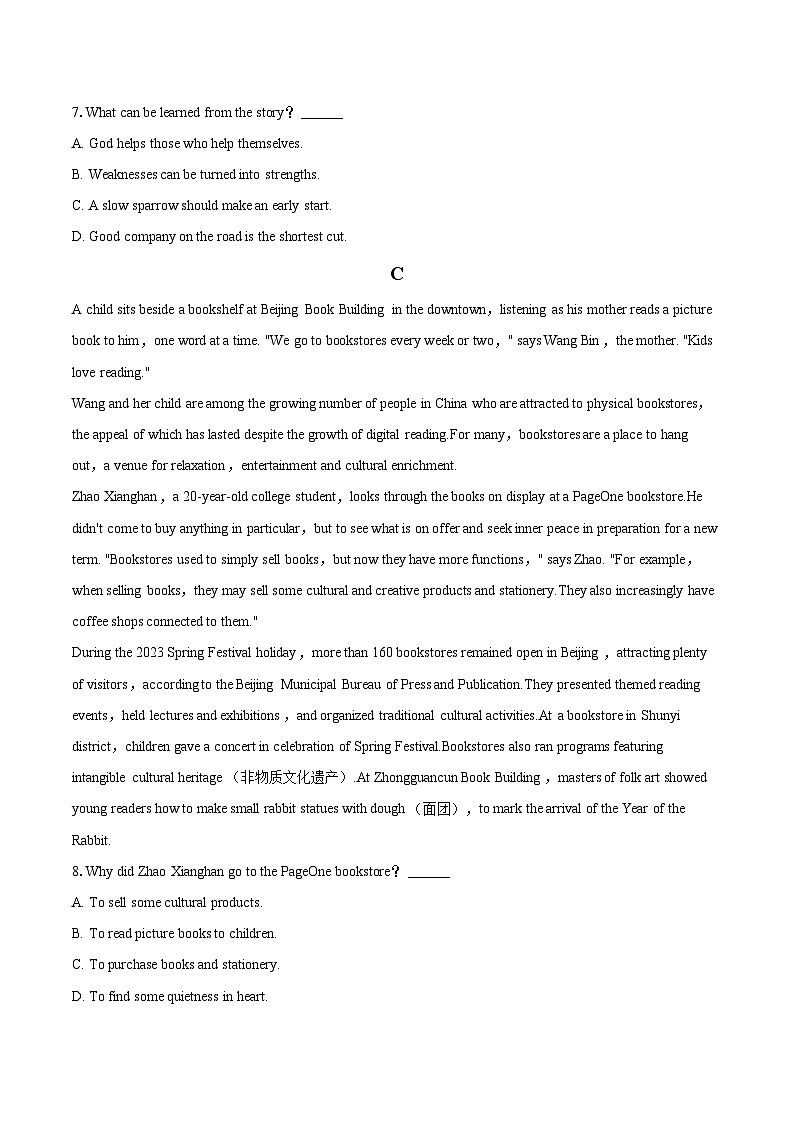 7. What can be learned from the story？ ______

A. God helps those who help themselves.

B. Weaknesses can be turned into strengths.

C. A slow sparrow should make an early start.

D. Good company on the road is the shortest cut.

C

A child sits beside a bookshelf at Beijing Book Building in the downtown，listening as his mother reads a picture book to him，one word at a time. "We go to bookstores every week or two，" says Wang Bin，the mother. "Kids love reading."

Wang and her child are among the growing number of people in China who are attracted to physical bookstores，the appeal of which has lasted despite the growth of digital reading.For many，bookstores are a place to hang out，a venue for relaxation，entertainment and cultural enrichment.

Zhao Xianghan，a 20-year-old college student，looks through the books on display at a PageOne bookstore.He didn't come to buy anything in particular，but to see what is on offer and seek inner peace in preparation for a new term. "Bookstores used to simply sell books，but now they have more functions，" says Zhao. "For example，when selling books，they may sell some cultural and creative products and stationery.They also increasingly have coffee shops connected to them."

During the 2023 Spring Festival holiday，more than 160 bookstores remained open in Beijing，attracting plenty of visitors，according to the Beijing Municipal Bureau of Press and Publication.They presented themed reading events，held lectures and exhibitions，and organized traditional cultural activities.At a bookstore in Shunyi district，children gave a concert in celebration of Spring Festival.Bookstores also ran programs featuring intangible cultural heritage （非物质文化遗产）.At Zhongguancun Book Building，masters of folk art showed young readers how to make small rabbit statues with dough （面团），to mark the arrival of the Year of the Rabbit.

8. Why did Zhao Xianghan go to the PageOne bookstore？ ______

A. To sell some cultural products.

B. To read picture books to children.

C. To purchase books and stationery.

D. To find some quietness in heart.